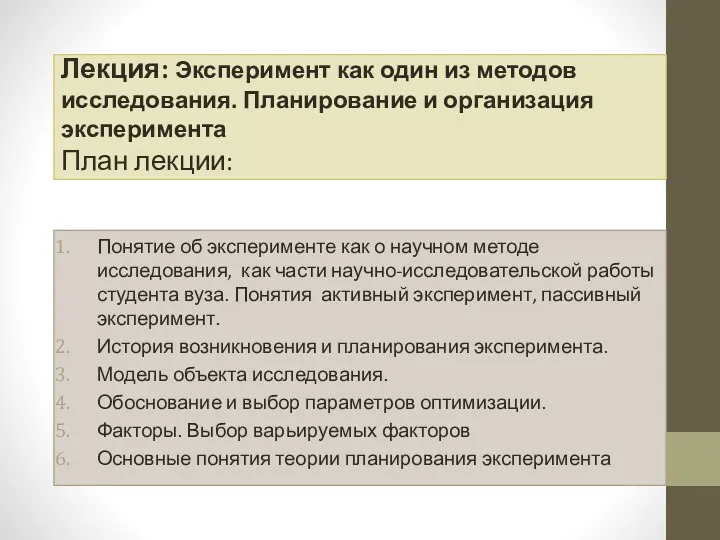 Лекция: Эксперимент как один из методов исследования. Планирование и организация эксперимента
План лекции:

1. Понятие об эксперименте как о научном методе исследования, как части научно-исследовательской работы студента вуза. Понятия активный эксперимент, пассивный эксперимент.
2. История возникновения и планирования эксперимента.
3. Модель объекта исследования.
4. Обоснование и выбор параметров оптимизации.
5. Факторы. Выбор варьируемых факторов
6. Основные понятия теории планирования эксперимента